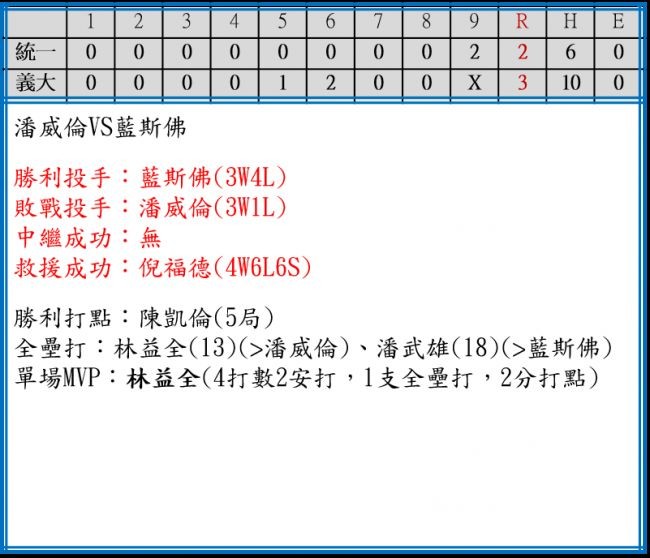 |  | 1 | 2 | 3 | 4 | 5 | 6 | 7 | 8 | 9 | R | H | E |
|---|---|---|---|---|---|---|---|---|---|---|---|---|
| 統一 | 0 | 0 | 0 | 0 | 0 | 0 | 0 | 0 | 2 | 2 | 6 | 0 |
| 義大 | 0 | 0 | 0 | 0 | 1 | 2 | 0 | 0 | X | 3 | 10 | 0 |

潘威倫VS藍斯佛

勝利投手：藍斯佛(3W4L)
敗戰投手：潘威倫(3W1L)
中繼成功：無
救援成功：倪福德(4W6L6S)

勝利打點：陳凱倫(5局)
全壘打：林益全(13)(>潘威倫)、潘武雄(18)(>藍斯佛)
單場MVP：林益全(4打數2安打，1支全壘打，2分打點)